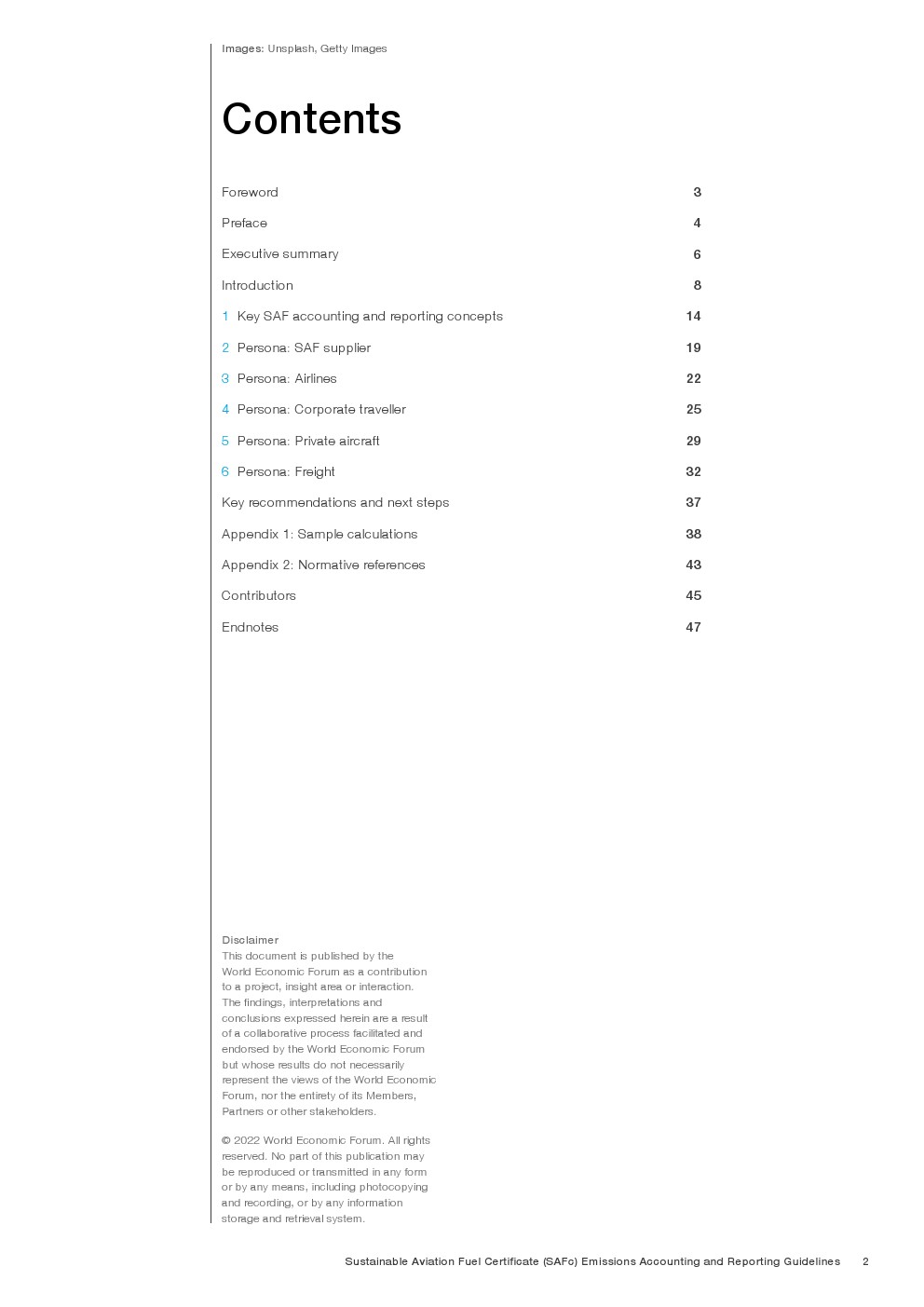 Images: Unsplash, Getty Images

Contents

Foreword 3

Preface 4

Executive summary 6

Introduction 8

1 Key SAF accounting and reporting concepts 14

2 Persona: SAF supplier 19

3 Persona: Airlines 22

4 Persona: Corporate traveller 25

5 Persona: Private aircraft 29

6 Persona: Freight 32

Key recommendations and next steps 37

Appendix 1: Sample calculations 38

Appendix 2: Normative references 43

Contributors 45

Endnotes 47

Disclaimer
This document is published by the World Economic Forum as a contribution to a project, insight area or interaction. The findings, interpretations and conclusions expressed herein are a result of a collaborative process facilitated and endorsed by the World Economic Forum but whose results do not necessarily represent the views of the World Economic Forum, nor the entirety of its Members, Partners or other stakeholders.

© 2022 World Economic Forum. All rights reserved. No part of this publication may be reproduced or transmitted in any form or by any means, including photocopying and recording, or by any information storage and retrieval system.

Sustainable Aviation Fuel Certificate (SAFc) Emissions Accounting and Reporting Guidelines 2